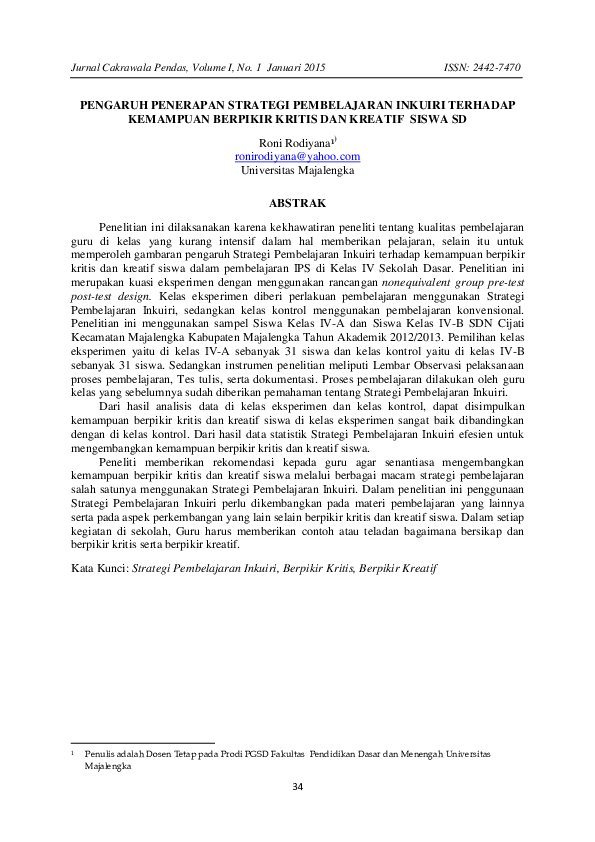 Jurnal Cakrawala Pendas, Volume I, No. 1 Januari 2015 ISSN: 2442-7470

PENGARUH PENERAPAN STRATEGI PEMBELAJARAN INKUIRI TERHADAP KEMAMPUAN BERPIKIR KRITIS DAN KREATIF SISWA SD

Roni Rodiyana$^{1)}$
ronirodiyana@yahoo.com
Universitas Majalengka

ABSTRAK

Penelitian ini dilaksanakan karena kekhawatiran peneliti tentang kualitas pembelajaran guru di kelas yang kurang intensif dalam hal memberikan pelajaran, selain itu untuk memperoleh gambaran pengaruh Strategi Pembelajaran Inkuiri terhadap kemampuan berpikir kritis dan kreatif siswa dalam pembelajaran IPS di Kelas IV Sekolah Dasar. Penelitian ini merupakan kuasi eksperimen dengan menggunakan rancangan nonequivalent group pre-test post-test design. Kelas eksperimen diberi perlakuan pembelajaran menggunakan Strategi Pembelajaran Inkuiri, sedangkan kelas kontrol menggunakan pembelajaran konvensional. Penelitian ini menggunakan sampel Siswa Kelas IV-A dan Siswa Kelas IV-B SDN Cijati Kecamatan Majalengka Kabupaten Majalengka Tahun Akademik 2012/2013. Pemilihan kelas eksperimen yaitu di kelas IV-A sebanyak 31 siswa dan kelas kontrol yaitu di kelas IV-B sebanyak 31 siswa. Sedangkan instrumen penelitian meliputi Lembar Observasi pelaksanaan proses pembelajaran, Tes tulis, serta dokumentasi. Proses pembelajaran dilakukan oleh guru kelas yang sebelumnya sudah diberikan pemahaman tentang Strategi Pembelajaran Inkuiri.

Dari hasil analisis data di kelas eksperimen dan kelas kontrol, dapat disimpulkan kemampuan berpikir kritis dan kreatif siswa di kelas eksperimen sangat baik dibandingkan dengan di kelas kontrol. Dari hasil data statistik Strategi Pembelajaran Inkuiri efesien untuk mengembangkan kemampuan berpikir kritis dan kreatif siswa.

Peneliti memberikan rekomendasi kepada guru agar senantiasa mengembangkan kemampuan berpikir kritis dan kreatif siswa melalui berbagai macam strategi pembelajaran salah satunya menggunakan Strategi Pembelajaran Inkuiri. Dalam penelitian ini penggunaan Strategi Pembelajaran Inkuiri perlu dikembangkan pada materi pembelajaran yang lainnya serta pada aspek perkembangan yang lain selain berpikir kritis dan kreatif siswa. Dalam setiap kegiatan di sekolah, Guru harus memberikan contoh atau teladan bagaimana bersikap dan berpikir kritis serta berpikir kreatif.

Kata Kunci: Strategi Pembelajaran Inkuiri, Berpikir Kritis, Berpikir Kreatif

$^1$ Penulis adalah Dosen Tetap pada Prodi PGSD Fakultas Pendidikan Dasar dan Menengah Universitas Majalengka

34